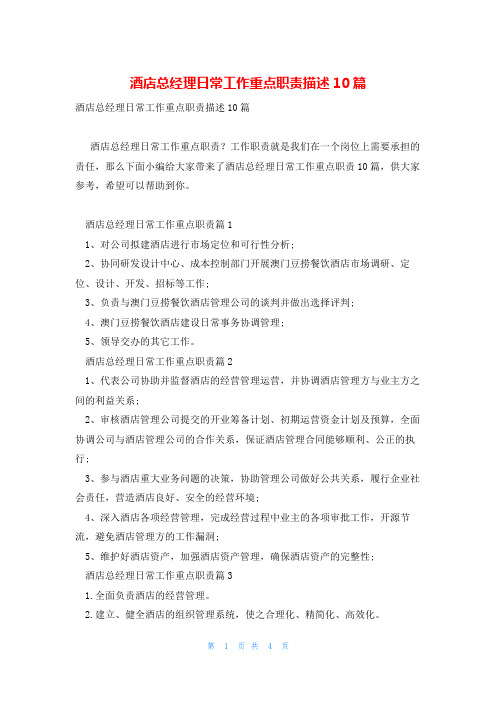 酒店总经理日常工作重点职责描述10篇

酒店总经理日常工作重点职责描述10篇

酒店总经理日常工作重点职责？工作职责就是我们在一个岗位上需要承担的责任，那么下面小编给大家带来了酒店总经理日常工作重点职责10篇，供大家参考，希望可以帮助到你。

酒店总经理日常工作重点职责篇1

1、对公司拟建酒店进行市场定位和可行性分析；

2、协同研发设计中心、成本控制部门开展澳门豆捞餐饮酒店市场调研、定位、设计、开发、招标等工作；

3、负责与澳门豆捞餐饮酒店管理公司的谈判并做出选择评判；

4、澳门豆捞餐饮酒店建设日常事务协调管理；

5、领导交办的其它工作。

酒店总经理日常工作重点职责篇2

1、代表公司协助并监督酒店的经营管理运营，并协调酒店管理方与业主方之间的利益关系；

2、审核酒店管理公司提交的开业筹备计划、初期运营资金计划及预算，全面协调公司与酒店管理公司的合作关系，保证酒店管理合同能够顺利、公正的执行；

3、参与酒店重大业务问题的决策，协助管理公司做好公共关系，履行企业社会责任，营造酒店良好、安全的经营环境；

4、深入酒店各项经营管理，完成经营过程中业主的各项审批工作，开源节流，避免酒店管理方的工作漏洞；

5、维护好酒店资产，加强酒店资产管理，确保酒店资产的完整性；

酒店总经理日常工作重点职责篇3

1.全面负责酒店的经营管理。

2.建立、健全酒店的组织管理系统，使之合理化、精简化、高效化。

第 1 页 共 4 页